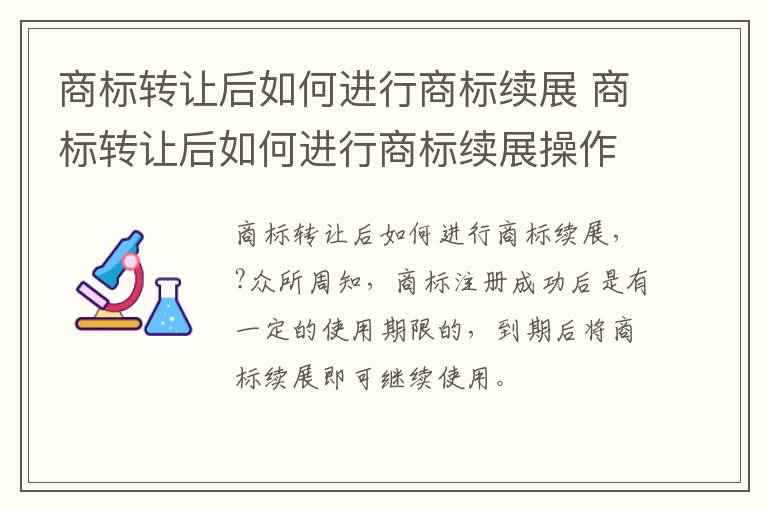 商标转让后如何进行商标续展 商标转让后如何进行商标续展操作

商标转让后如何进行商标续展，?众所周知，商标注册成功后是有一定的使用期限的，到期后将商标续展即可继续使用。